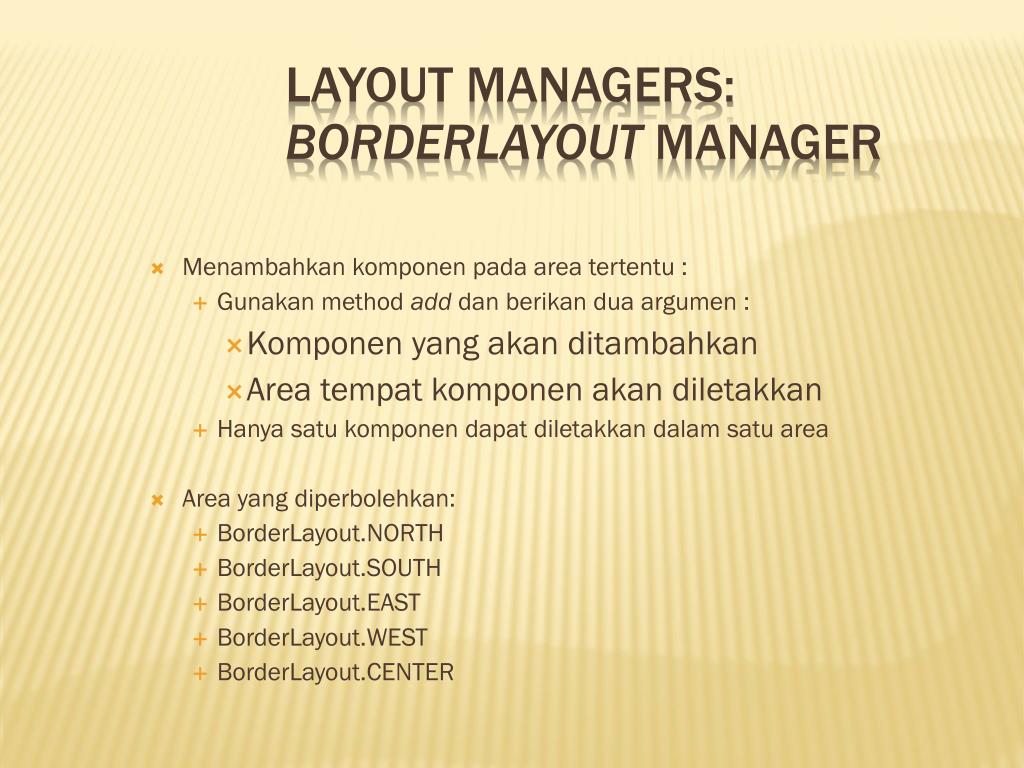 LAYOUT MANAGERS: BORDERLAYOUT MANAGER

Menambahkan komponen pada area tertentu :
Gunakan method add dan berikan dua argumen :
Komponen yang akan ditambahkan
Area tempat komponen akan diletakkan
Hanya satu komponen dapat diletakkan dalam satu area

Area yang diperbolehkan:
BorderLayout.NORTH
BorderLayout.SOUTH
BorderLayout.EAST
BorderLayout.WEST
BorderLayout.CENTER